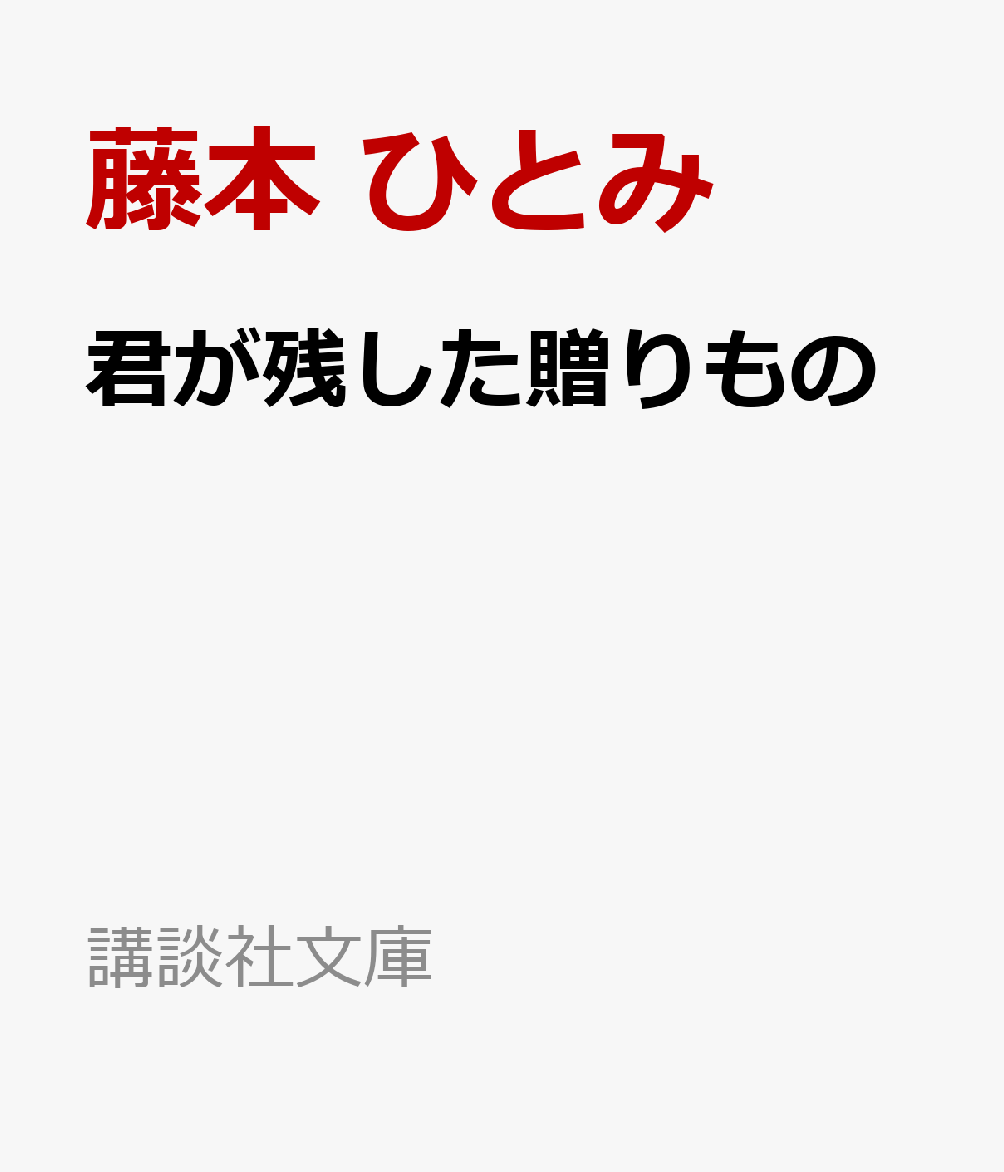 藤本 ひとみ

君が残した贈りもの

講談社文庫